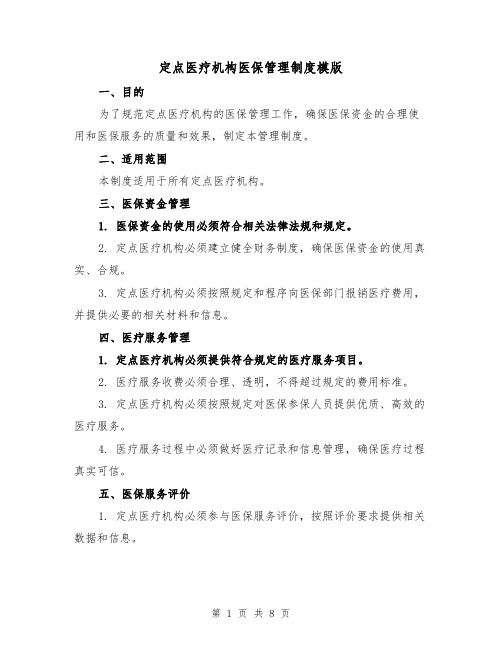 定点医疗机构医保管理制度模版

一、目的

为了规范定点医疗机构的医保管理工作，确保医保资金的合理使用和医保服务的质量和效果，制定本管理制度。

二、适用范围

本制度适用于所有定点医疗机构。

三、医保资金管理

1. 医保资金的使用必须符合相关法律法规和规定。

2. 定点医疗机构必须建立健全财务制度，确保医保资金的使用真实、合规。

3. 定点医疗机构必须按照规定和程序向医保部门报销医疗费用，并提供必要的相关材料和信息。

四、医疗服务管理

1. 定点医疗机构必须提供符合规定的医疗服务项目。

2. 医疗服务收费必须合理、透明，不得超过规定的费用标准。

3. 定点医疗机构必须按照规定对医保参保人员提供优质、高效的医疗服务。

4. 医疗服务过程中必须做好医疗记录和信息管理，确保医疗过程真实可信。

五、医保服务评价

1. 定点医疗机构必须参与医保服务评价，按照评价要求提供相关数据和信息。

第 1 页 共 8 页